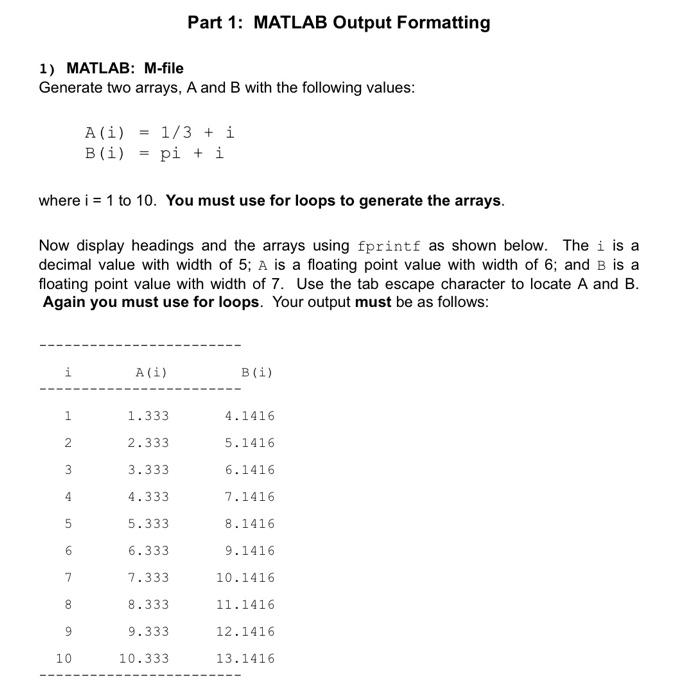 Part 1: MATLAB Output Formatting

1) MATLAB: M-file
Generate two arrays, A and B with the following values:

A(i) = 1/3 + i
B(i) = pi + i

where i = 1 to 10. You must use for loops to generate the arrays.

Now display headings and the arrays using fprintf as shown below. The i is a decimal value with width of 5; A is a floating point value with width of 6; and B is a floating point value with width of 7. Use the tab escape character to locate A and B. Again you must use for loops. Your output must be as follows:

------------------------
| i | A(i) | B(i) |
|---|---|---|
| 1 | 1.333 | 4.1416 |
| 2 | 2.333 | 5.1416 |
| 3 | 3.333 | 6.1416 |
| 4 | 4.333 | 7.1416 |
| 5 | 5.333 | 8.1416 |
| 6 | 6.333 | 9.1416 |
| 7 | 7.333 | 10.1416 |
| 8 | 8.333 | 11.1416 |
| 9 | 9.333 | 12.1416 |
| 10 | 10.333 | 13.1416 |
------------------------